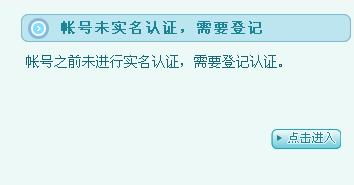 帐号未实名认证，需要登记

帐号之前未进行实名认证，需要登记认证。

点击进入